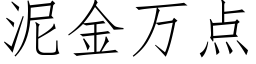 泥金万点